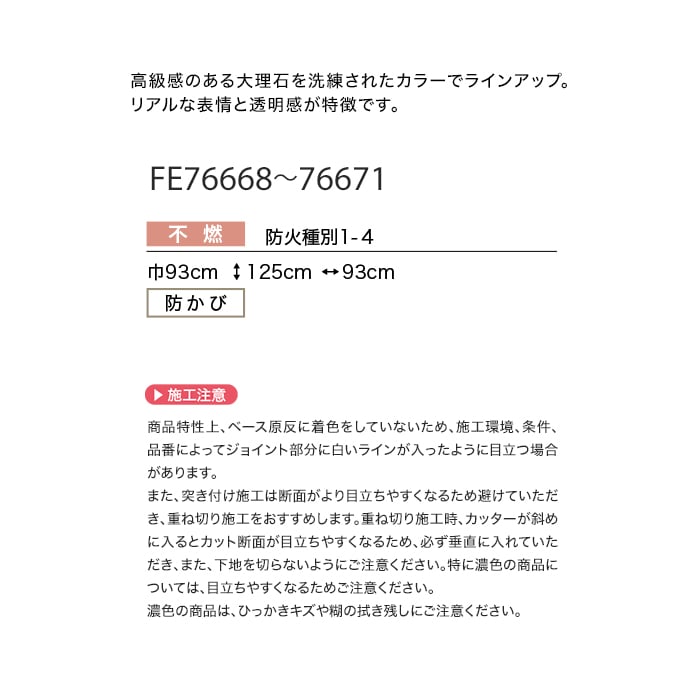 高級感のある大理石を洗練されたカラーでラインアップ。
リアルな表情と透明感が特徴です。

FE76668～76671

不 燃 防火種別1-4

巾93cm ↕125cm ↔93cm

防かび

▶施工注意

商品特性上、ベース原反に着色をしていないため、施工環境、条件、品番によってジョイント部分に白いラインが入ったように目立つ場合があります。
また、突き付け施工は断面がより目立ちやすくなるため避けていただき、重ね切り施工をおすすめします。重ね切り施工時、カッターが斜めに入るとカット断面が目立ちやすくなるため、必ず垂直に入れていただき、また、下地を切らないようにご注意ください。特に濃色の商品については、目立ちやすくなるためご注意ください。
濃色の商品は、ひっかきキズや糊の拭き残しにご注意ください。